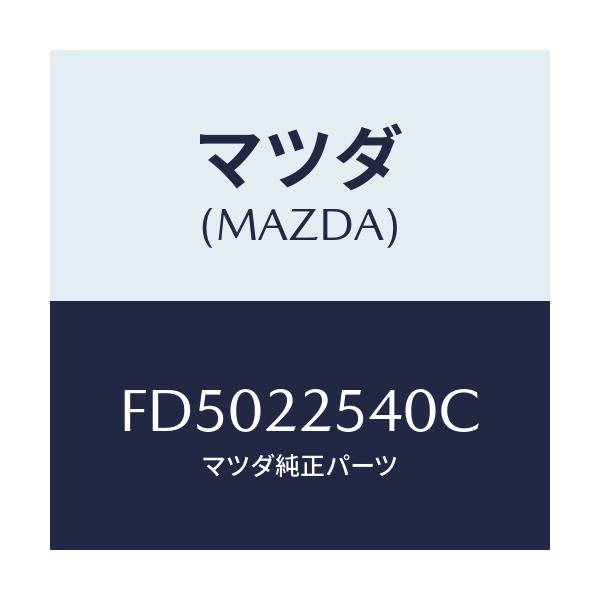 マツダ
(MAZDA)

FD5022540C
マツダ純正パーツ